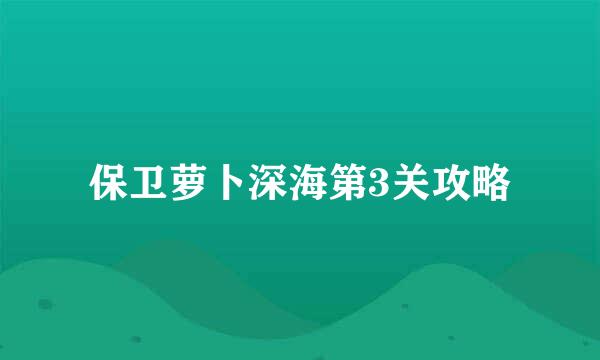 保卫萝卜深海第3关攻略